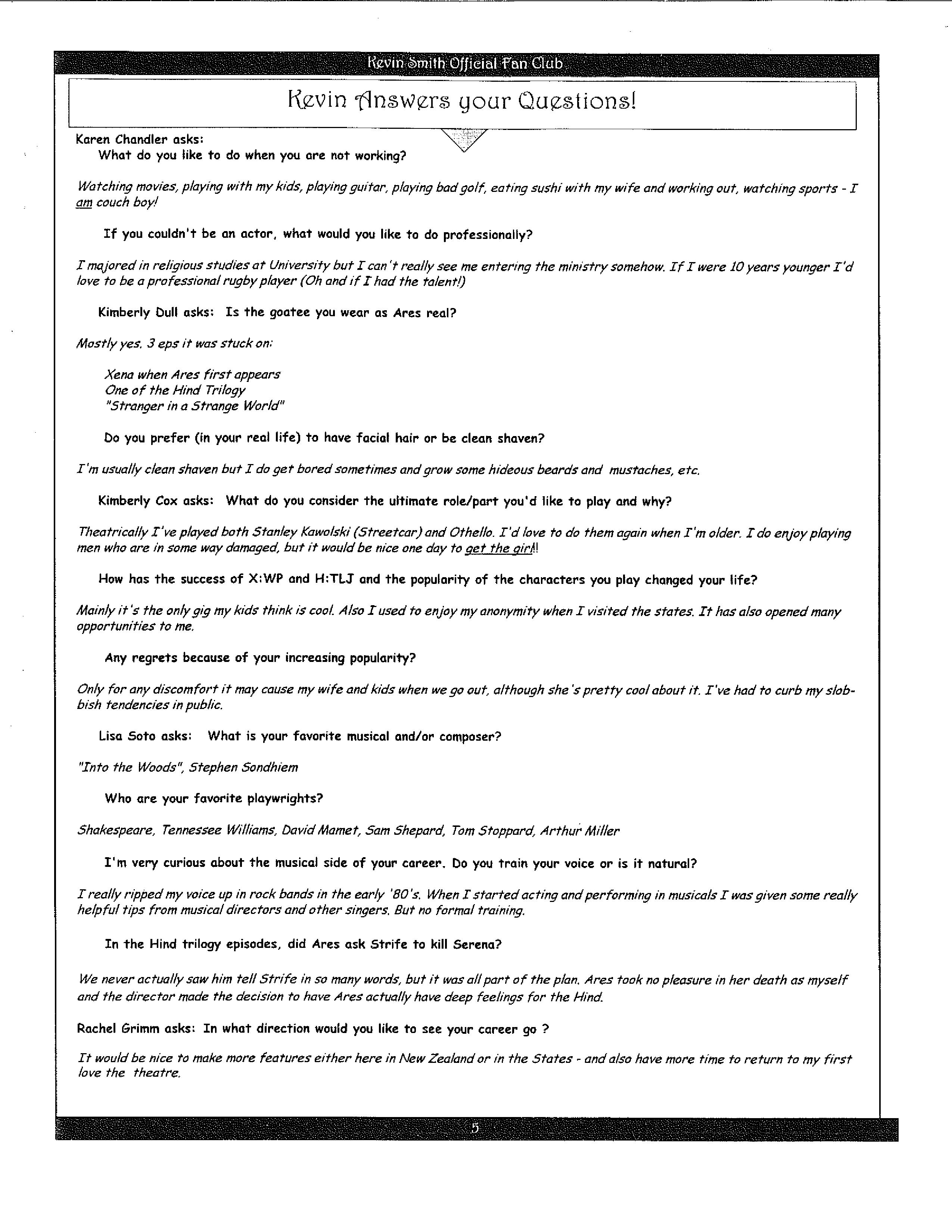 Kevin Smith Official Fan Club

Kevin Answers your Questions!

Karen Chandler asks:
What do you like to do when you are not working?

Watching movies, playing with my kids, playing guitar, playing bad golf, eating sushi with my wife and working out, watching sports - I am couch boy!

If you couldn't be an actor, what would you like to do professionally?

I majored in religious studies at University but I can't really see me entering the ministry somehow. If I were 10 years younger I'd love to be a professional rugby player (Oh and if I had the talent!)

Kimberly Dull asks: Is the goatee you wear as Ares real?

Mostly yes. 3 eps it was stuck on:

Xena when Ares first appears
One of the Hind Trilogy
"Stranger in a Strange World"

Do you prefer (in your real life) to have facial hair or be clean shaven?

I'm usually clean shaven but I do get bored sometimes and grow some hideous beards and mustaches, etc.

Kimberly Cox asks: What do you consider the ultimate role/part you'd like to play and why?

Theatrically I've played both Stanley Kawolski (Streetcar) and Othello. I'd love to do them again when I'm older. I do enjoy playing men who are in some way damaged, but it would be nice one day to get the girl!!

How has the success of X:WP and H:TLJ and the popularity of the characters you play changed your life?

Mainly it's the only gig my kids think is cool. Also I used to enjoy my anonymity when I visited the states. It has also opened many opportunities to me.

Any regrets because of your increasing popularity?

Only for any discomfort it may cause my wife and kids when we go out, although she's pretty cool about it. I've had to curb my slobbish tendencies in public.

Lisa Soto asks: What is your favorite musical and/or composer?

"Into the Woods", Stephen Sondhiem

Who are your favorite playwrights?

Shakespeare, Tennessee Williams, David Mamet, Sam Shepard, Tom Stoppard, Arthur Miller

I'm very curious about the musical side of your career. Do you train your voice or is it natural?

I really ripped my voice up in rock bands in the early '80's. When I started acting and performing in musicals I was given some really helpful tips from musical directors and other singers. But no formal training.

In the Hind trilogy episodes, did Ares ask Strife to kill Serena?

We never actually saw him tell Strife in so many words, but it was all part of the plan. Ares took no pleasure in her death as myself and the director made the decision to have Ares actually have deep feelings for the Hind.

Rachel Grimm asks: In what direction would you like to see your career go ?

It would be nice to make more features either here in New Zealand or in the States - and also have more time to return to my first love the theatre.

5